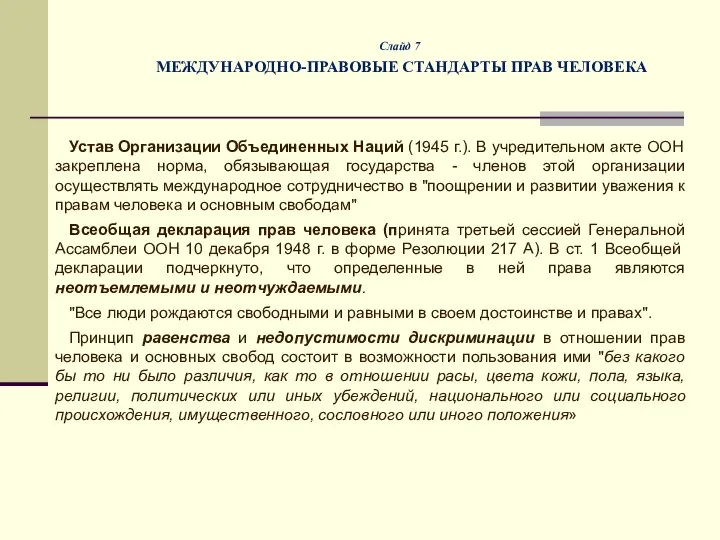 Слайд 7

МЕЖДУНАРОДНО-ПРАВОВЫЕ СТАНДАРТЫ ПРАВ ЧЕЛОВЕКА

Устав Организации Объединенных Наций (1945 г.). В учредительном акте ООН закреплена норма, обязывающая государства - членов этой организации осуществлять международное сотрудничество в "поощрении и развитии уважения к правам человека и основным свободам"

Всеобщая декларация прав человека (принята третьей сессией Генеральной Ассамблеи ООН 10 декабря 1948 г. в форме Резолюции 217 А). В ст. 1 Всеобщей декларации подчеркнуто, что определенные в ней права являются неотъемлемыми и неотчуждаемыми.

"Все люди рождаются свободными и равными в своем достоинстве и правах".

Принцип равенства и недопустимости дискриминации в отношении прав человека и основных свобод состоит в возможности пользования ими "без какого бы то ни было различия, как то в отношении расы, цвета кожи, пола, языка, религии, политических или иных убеждений, национального или социального происхождения, имущественного, сословного или иного положения»